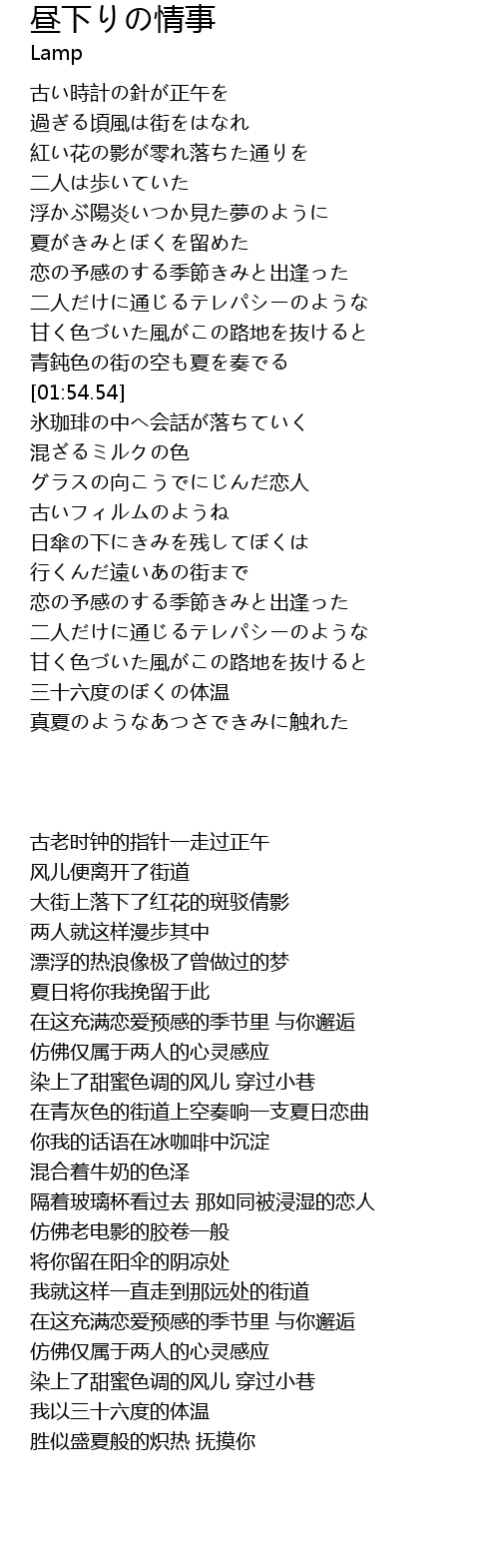 昼下りの情事
Lamp

古い時計の針が正午を
過ぎる頃風は街をはなれ
紅い花の影が零れ落ちた通りを
二人は歩いていた
浮かぶ陽炎いつか見た夢のように
夏がきみとぼくを留めた
恋の予感のする季節きみと出逢った
二人だけに通じるテレパシーのような
甘く色づいた風がこの路地を抜けると
青鈍色の街の空も夏を奏でる
[01:54.54]
氷珈琲の中へ会話が落ちていく
混ざるミルクの色
グラスの向こうでにじんだ恋人
古いフィルムのようね
日傘の下にきみを残してぼくは
行くんだ遠いあの街まで
恋の予感のする季節きみと出逢った
二人だけに通じるテレパシーのような
甘く色づいた風がこの路地を抜けると
三十六度のぼくの体温
真夏のようなあつさできみに触れた

古老时钟的指针一走过正午
风儿便离开了街道
大街上落下了红花的斑驳倩影
两人就这样漫步其中
漂浮的热浪像极了曾做过的梦
夏日将你我挽留于此
在这充满恋爱预感的季节里 与你邂逅
仿佛仅属于两人的心灵感应
染上了甜蜜色调的风儿 穿过小巷
在青灰色的街道上空奏响一支夏日恋曲
你我的话语在冰咖啡中沉淀
混合着牛奶的色泽
隔着玻璃杯看过去 那如同被浸湿的恋人
仿佛老电影的胶卷一般
将你留在阳伞的阴凉处
我就这样一直走到那远处的街道
在这充满恋爱预感的季节里 与你邂逅
仿佛仅属于两人的心灵感应
染上了甜蜜色调的风儿 穿过小巷
我以三十六度的体温
胜似盛夏般的炽热 抚摸你